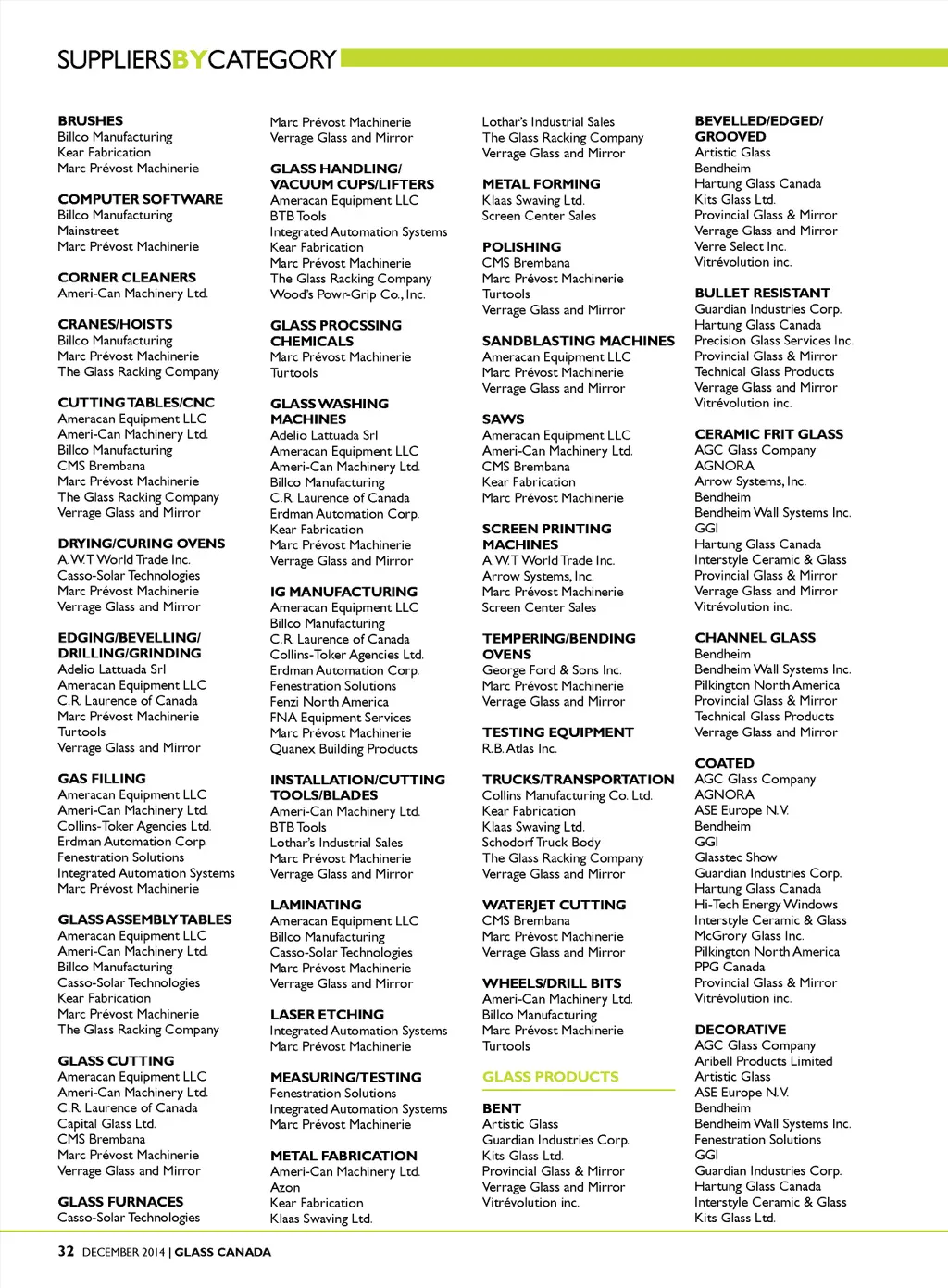 SUPPLIERSBYCATEGORY

BRUSHES
Billco Manufacturing
Kear Fabrication
Marc Prévost Machinerie

COMPUTER SOFTWARE
Billco Manufacturing
Mainstreet
Marc Prévost Machinerie

CORNER CLEANERS
Ameri-Can Machinery Ltd.

CRANES/HOISTS
Billco Manufacturing
Marc Prévost Machinerie
The Glass Racking Company

CUTTING TABLES/CNC
Ameracan Equipment LLC
Ameri-Can Machinery Ltd.
Billco Manufacturing
CMS Brembana
Marc Prévost Machinerie
The Glass Racking Company
Verrage Glass and Mirror

DRYING/CURING OVENS
A.W.T World Trade Inc.
Casso-Solar Technologies
Marc Prévost Machinerie
Verrage Glass and Mirror

EDGING/BEVELLING/ DRILLING/GRINDING
Adelio Lattuada Srl
Ameracan Equipment LLC
C.R. Laurence of Canada
Marc Prévost Machinerie
Turtools
Verrage Glass and Mirror

GAS FILLING
Ameracan Equipment LLC
Ameri-Can Machinery Ltd.
Collins-Toker Agencies Ltd.
Erdman Automation Corp.
Fenestration Solutions
Integrated Automation Systems
Marc Prévost Machinerie

GLASS ASSEMBLY TABLES
Ameracan Equipment LLC
Ameri-Can Machinery Ltd.
Billco Manufacturing
Casso-Solar Technologies
Kear Fabrication
Marc Prévost Machinerie
The Glass Racking Company

GLASS CUTTING
Ameracan Equipment LLC
Ameri-Can Machinery Ltd.
C.R. Laurence of Canada
Capital Glass Ltd.
CMS Brembana
Marc Prévost Machinerie
Verrage Glass and Mirror

GLASS FURNACES
Casso-Solar Technologies
Marc Prévost Machinerie
Verrage Glass and Mirror

GLASS HANDLING/ VACUUM CUPS/LIFTERS
Ameracan Equipment LLC
BTB Tools
Integrated Automation Systems
Kear Fabrication
Marc Prévost Machinerie
The Glass Racking Company
Wood's Powr-Grip Co., Inc.

GLASS PROCSSING CHEMICALS
Marc Prévost Machinerie
Turtools

GLASS WASHING MACHINES
Adelio Lattuada Srl
Ameracan Equipment LLC
Ameri-Can Machinery Ltd.
Billco Manufacturing
C.R. Laurence of Canada
Erdman Automation Corp.
Kear Fabrication
Marc Prévost Machinerie
Verrage Glass and Mirror

IG MANUFACTURING
Ameracan Equipment LLC
Billco Manufacturing
C.R. Laurence of Canada
Collins-Toker Agencies Ltd.
Erdman Automation Corp.
Fenestration Solutions
Fenzi North America
FNA Equipment Services
Marc Prévost Machinerie
Quanex Building Products

INSTALLATION/CUTTING TOOLS/BLADES
Ameri-Can Machinery Ltd.
BTB Tools
Lothar's Industrial Sales
Marc Prévost Machinerie
Verrage Glass and Mirror

LAMINATING
Ameracan Equipment LLC
Billco Manufacturing
Casso-Solar Technologies
Marc Prévost Machinerie
Verrage Glass and Mirror

LASER ETCHING
Integrated Automation Systems
Marc Prévost Machinerie

MEASURING/TESTING
Fenestration Solutions
Integrated Automation Systems
Marc Prévost Machinerie

METAL FABRICATION
Ameri-Can Machinery Ltd.
Azon
Kear Fabrication
Klaas Swaving Ltd.
Lothar's Industrial Sales
The Glass Racking Company
Verrage Glass and Mirror

METAL FORMING
Klaas Swaving Ltd.
Screen Center Sales

POLISHING
CMS Brembana
Marc Prévost Machinerie
Turtools
Verrage Glass and Mirror

SANDBLASTING MACHINES
Ameracan Equipment LLC
Marc Prévost Machinerie
Verrage Glass and Mirror

SAWS
Ameracan Equipment LLC
Ameri-Can Machinery Ltd.
CMS Brembana
Kear Fabrication
Marc Prévost Machinerie

SCREEN PRINTING MACHINES
A.W.T World Trade Inc.
Arrow Systems, Inc.
Marc Prévost Machinerie
Screen Center Sales

TEMPERING/BENDING OVENS
George Ford & Sons Inc.
Marc Prévost Machinerie
Verrage Glass and Mirror

TESTING EQUIPMENT
R.B. Atlas Inc.

TRUCKS/TRANSPORTATION
Collins Manufacturing Co. Ltd.
Kear Fabrication
Klaas Swaving Ltd.
Schodorf Truck Body
The Glass Racking Company
Verrage Glass and Mirror

WATERJET CUTTING
CMS Brembana
Marc Prévost Machinerie
Verrage Glass and Mirror

WHEELS/DRILL BITS
Ameri-Can Machinery Ltd.
Billco Manufacturing
Marc Prévost Machinerie
Turtools

GLASS PRODUCTS

BENT
Artistic Glass
Guardian Industries Corp.
Kits Glass Ltd.
Provincial Glass & Mirror
Verrage Glass and Mirror
Vitrévolution inc.

BEVELLED/EDGED/ GROOVED
Artistic Glass
Bendheim
Hartung Glass Canada
Kits Glass Ltd.
Provincial Glass & Mirror
Verrage Glass and Mirror
Verre Select Inc.
Vitrévolution inc.

BULLET RESISTANT
Guardian Industries Corp.
Hartung Glass Canada
Precision Glass Services Inc.
Provincial Glass & Mirror
Technical Glass Products
Verrage Glass and Mirror
Vitrévolution inc.

CERAMIC FRIT GLASS
AGC Glass Company
AGNORA
Arrow Systems, Inc.
Bendheim
Bendheim Wall Systems Inc.
GGI
Hartung Glass Canada
Interstyle Ceramic & Glass
Provincial Glass & Mirror
Verrage Glass and Mirror
Vitrévolution inc.

CHANNEL GLASS
Bendheim
Bendheim Wall Systems Inc.
Pilkington North America
Provincial Glass & Mirror
Technical Glass Products
Verrage Glass and Mirror

COATED
AGC Glass Company
AGNORA
ASE Europe N.V.
Bendheim
GGI
Glasstec Show
Guardian Industries Corp.
Hartung Glass Canada
Hi-Tech Energy Windows
Interstyle Ceramic & Glass
McGrory Glass Inc.
Pilkington North America
PPG Canada
Provincial Glass & Mirror
Vitrévolution inc.

DECORATIVE
AGC Glass Company
Aribell Products Limited
Artistic Glass
ASE Europe N.V.
Bendheim
Bendheim Wall Systems Inc.
Fenestration Solutions
GGI
Guardian Industries Corp.
Hartung Glass Canada
Interstyle Ceramic & Glass
Kits Glass Ltd.

32 DECEMBER 2014 | GLASS CANADA